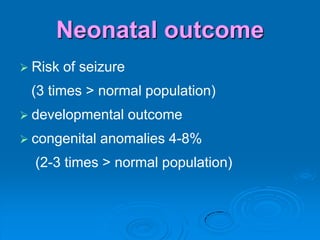 Neonatal outcome

➢ Risk of seizure
(3 times > normal population)

➢ developmental outcome

➢ congenital anomalies 4-8%
(2-3 times > normal population)